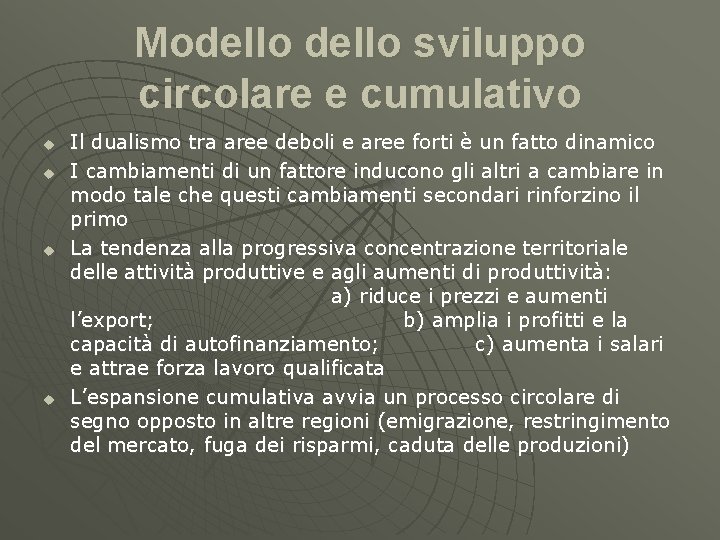 Modello dello sviluppo circolare e cumulativo

Il dualismo tra aree deboli e aree forti è un fatto dinamico

I cambiamenti di un fattore inducono gli altri a cambiare in modo tale che questi cambiamenti secondari rinforzino il primo

La tendenza alla progressiva concentrazione territoriale delle attività produttive e agli aumenti di produttività: a) riduce i prezzi e aumenti l’export; b) amplia i profitti e la capacità di autofinanziamento; c) aumenta i salari e attrae forza lavoro qualificata

L’espansione cumulativa avvia un processo circolare di segno opposto in altre regioni (emigrazione, restringimento del mercato, fuga dei risparmi, caduta delle produzioni)